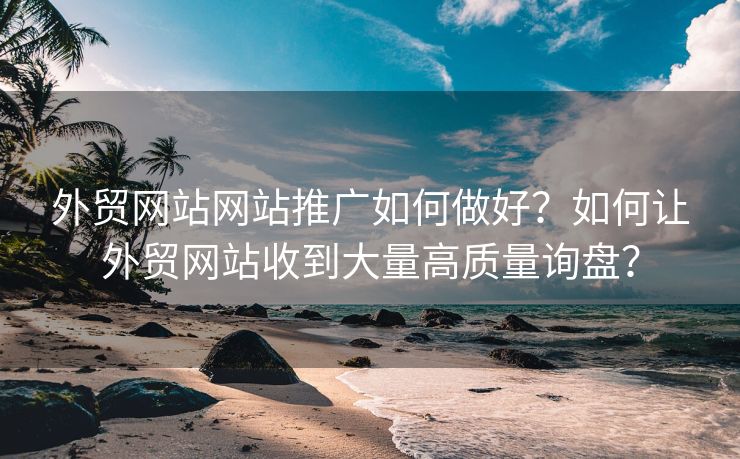 外贸网站网站推广如何做好？如何让外贸网站收到大量高质量询盘？